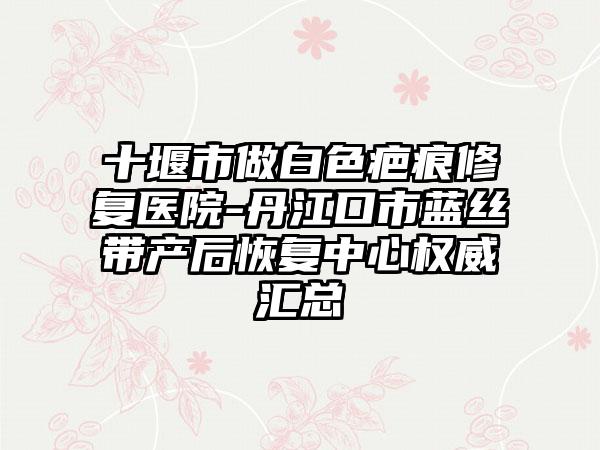 十堰市做白色疤痕修复医院-丹江口市蓝丝带产后恢复中心权威汇总